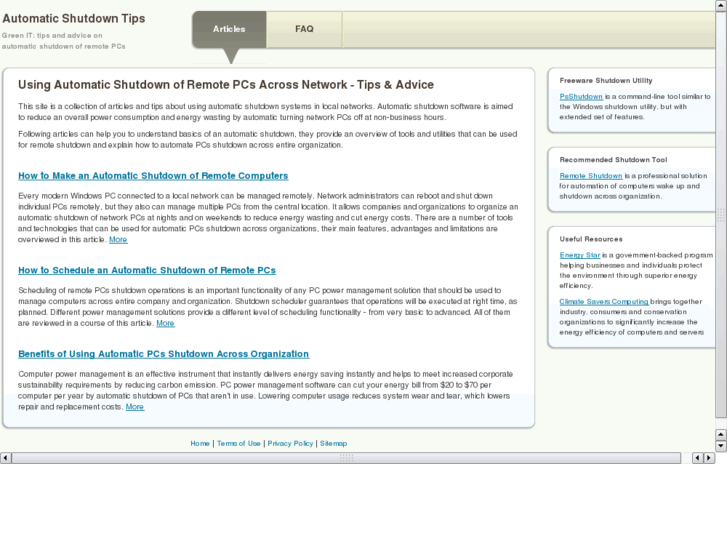 Automatic Shutdown Tips

Green IT: tips and advice on automatic shutdown of remote PCs

Articles FAQ

Using Automatic Shutdown of Remote PCs Across Network - Tips & Advice

This site is a collection of articles and tips about using automatic shutdown systems in local networks. Automatic shutdown software is aimed to reduce an overall power consumption and energy wasting by automatic turning network PCs off at non-business hours.

Following articles can help you to understand basics of an automatic shutdown, they provide an overview of tools and utilities that can be used for remote shutdown and explain how to automate PCs shutdown across entire organization.

How to Make an Automatic Shutdown of Remote Computers

Every modern Windows PC connected to a local network can be managed remotely. Network administrators can reboot and shut down individual PCs remotely, but they also can manage multiple PCs from the central location. It allows companies and organizations to organize an automatic shutdown of network PCs at nights and on weekends to reduce energy wasting and cut energy costs. There are a number of tools and technologies that can be used for automatic PCs shutdown across organizations, their main features, advantages and limitations are overviewed in this article. More

How to Schedule an Automatic Shutdown of Remote PCs

Scheduling of remote PCs shutdown operations is an important functionality of any PC power management solution that should be used to manage computers across entire company and organization. Shutdown scheduler guarantees that operations will be executed at right time, as planned. Different power management solutions provide a different level of scheduling functionality - from very basic to advanced. All of them are reviewed in a course of this article. More

Benefits of Using Automatic PCs Shutdown Across Organization

Computer power management is an effective instrument that instantly delivers energy saving instantly and helps to meet increased corporate sustainability requirements by reducing carbon emission. PC power management software can cut your energy bill from $20 to $70 per computer per year by automatic shutdown of PCs that aren't in use. Lowering computer usage reduces system wear and tear, which lowers repair and replacement costs. More

Freeware Shutdown Utility

PsShutdown is a command-line tool similar to the Windows shutdown utility, but with extended set of features.

Recommended Shutdown Tool

Remote Shutdown is a professional solution for automation of computers wake up and shutdown across organization.

Useful Resources

Energy Star is a government-backed program helping businesses and individuals protect the environment through superior energy efficiency.

Climate Savers Computing brings together industry, consumers and conservation organizations to significantly increase the energy efficiency of computers and servers

Home | Terms of Use | Privacy Policy | Sitemap